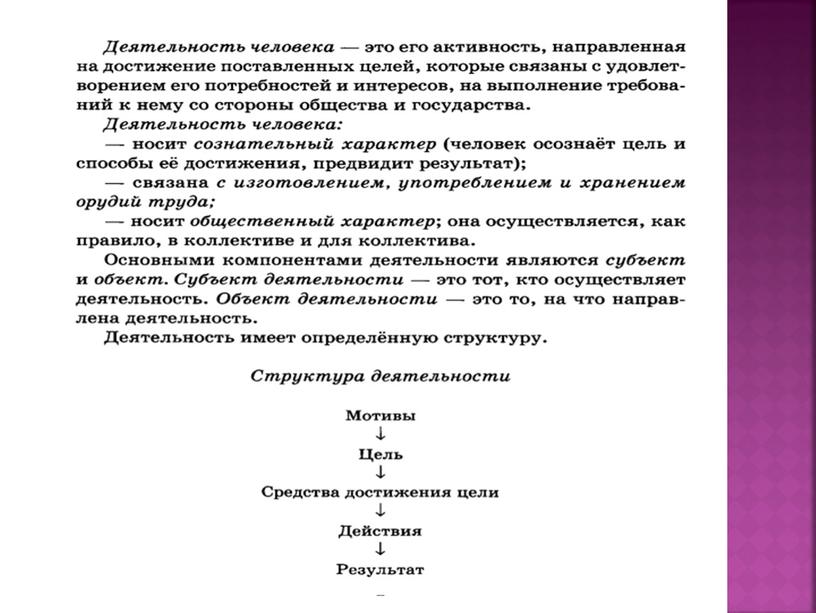 Деятельность человека — это его активность, направленная на достижение поставленных целей, которые связаны с удовлетворением его потребностей и интересов, на выполнение требований к нему со стороны общества и государства.

Деятельность человека:

— носит сознательный характер (человек осознаёт цель и способы её достижения, предвидит результат);

— связана с изготовлением, употреблением и хранением орудий труда;

— носит общественный характер; она осуществляется, как правило, в коллективе и для коллектива.

Основными компонентами деятельности являются субъект и объект. Субъект деятельности — это тот, кто осуществляет деятельность. Объект деятельности — это то, на что направлена деятельность.

Деятельность имеет определённую структуру.

Структура деятельности

Мотивы
↓
Цель
↓
Средства достижения цели
↓
Действия
↓
Результат